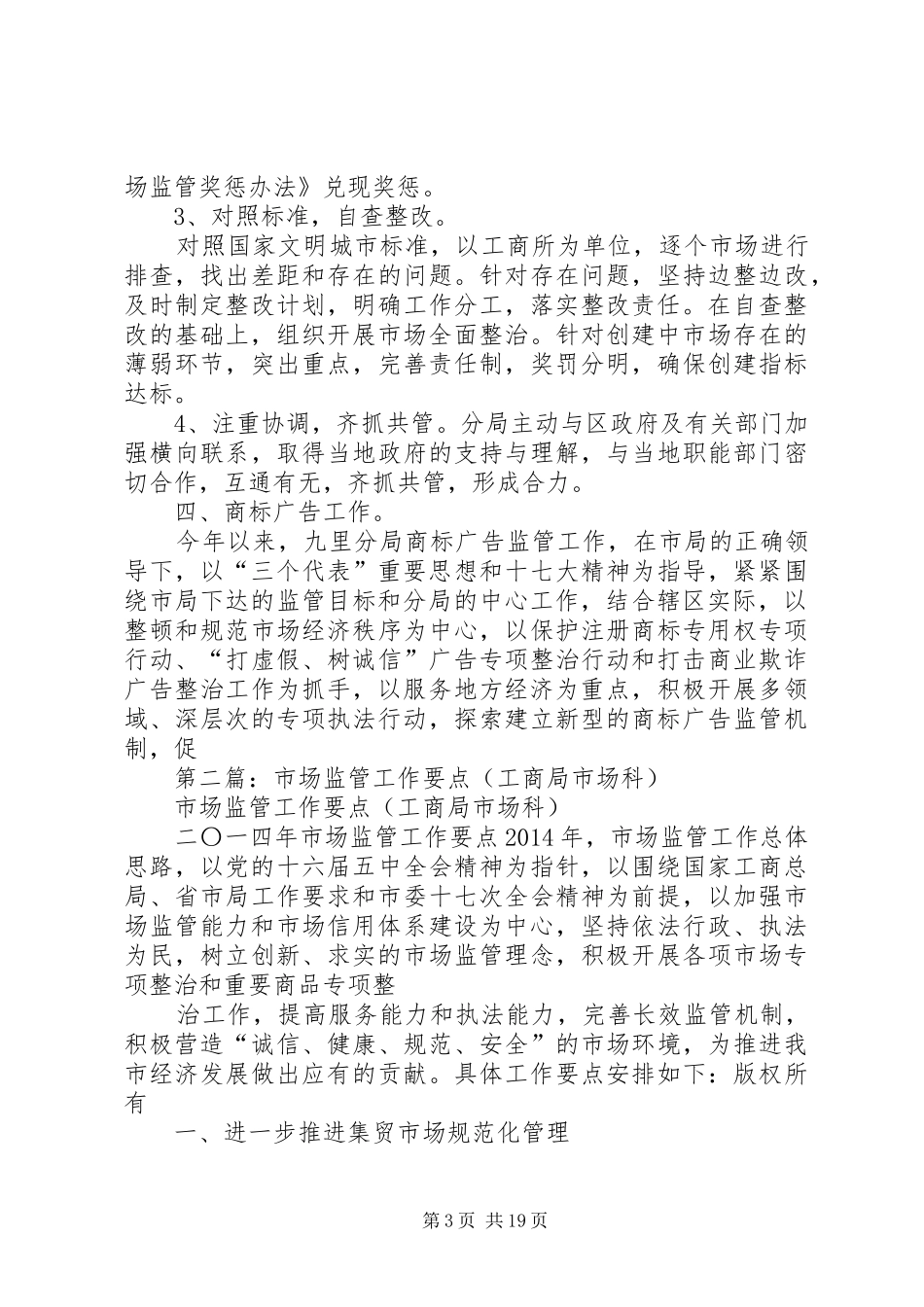 场监管奖惩办法》兑现奖惩。

3、对照标准，自查整改。

对照国家文明城市标准，以工商所为单位，逐个市场进行排查，找出差距和存在的问题。针对存在问题，坚持边整边改，及时制定整改计划，明确工作分工，落实整改责任。在自查整改的基础上，组织开展市场全面整治。针对创建中市场存在的薄弱环节，突出重点，完善责任制，奖罚分明，确保创建指标达标。

4、注重协调，齐抓共管。分局主动与区政府及有关部门加强横向联系，取得当地政府的支持与理解，与当地职能部门密切合作，互通有无，齐抓共管，形成合力。

四、商标广告工作。

今年以来，九里分局商标广告监管工作，在市局的正确领导下，以“三个代表”重要思想和十七大精神为指导，紧紧围绕市局下达的监管目标和分局的中心工作，结合辖区实际，以整顿和规范市场经济秩序为中心，以保护注册商标专用权专项行动、“打虚假、树诚信”广告专项整治行动和打击商业欺诈广告整治工作为抓手，以服务地方经济为重点，积极开展多领域、深层次的专项执法行动，探索建立新型的商标广告监管机制，促

第二篇：市场监管工作要点（工商局市场科）

市场监管工作要点（工商局市场科）

二〇一四年市场监管工作要点2014年，市场监管工作总体思路，以党的十六届五中全会精神为指针，以围绕国家工商总局、省市局工作要求和市委十七次全会精神为前提，以加强市场监管能力和市场信用体系建设为中心，坚持依法行政、执法为民，树立创新、求实的市场监管理念，积极开展各项市场专项整治和重要商品专项整

治工作，提高服务能力和执法能力，完善长效监管机制，积极营造“诚信、健康、规范、安全”的市场环境，为推进我市经济发展做出应有的贡献。具体工作要点安排如下：版权所有

一、进一步推进集贸市场规范化管理

第3页 共19页